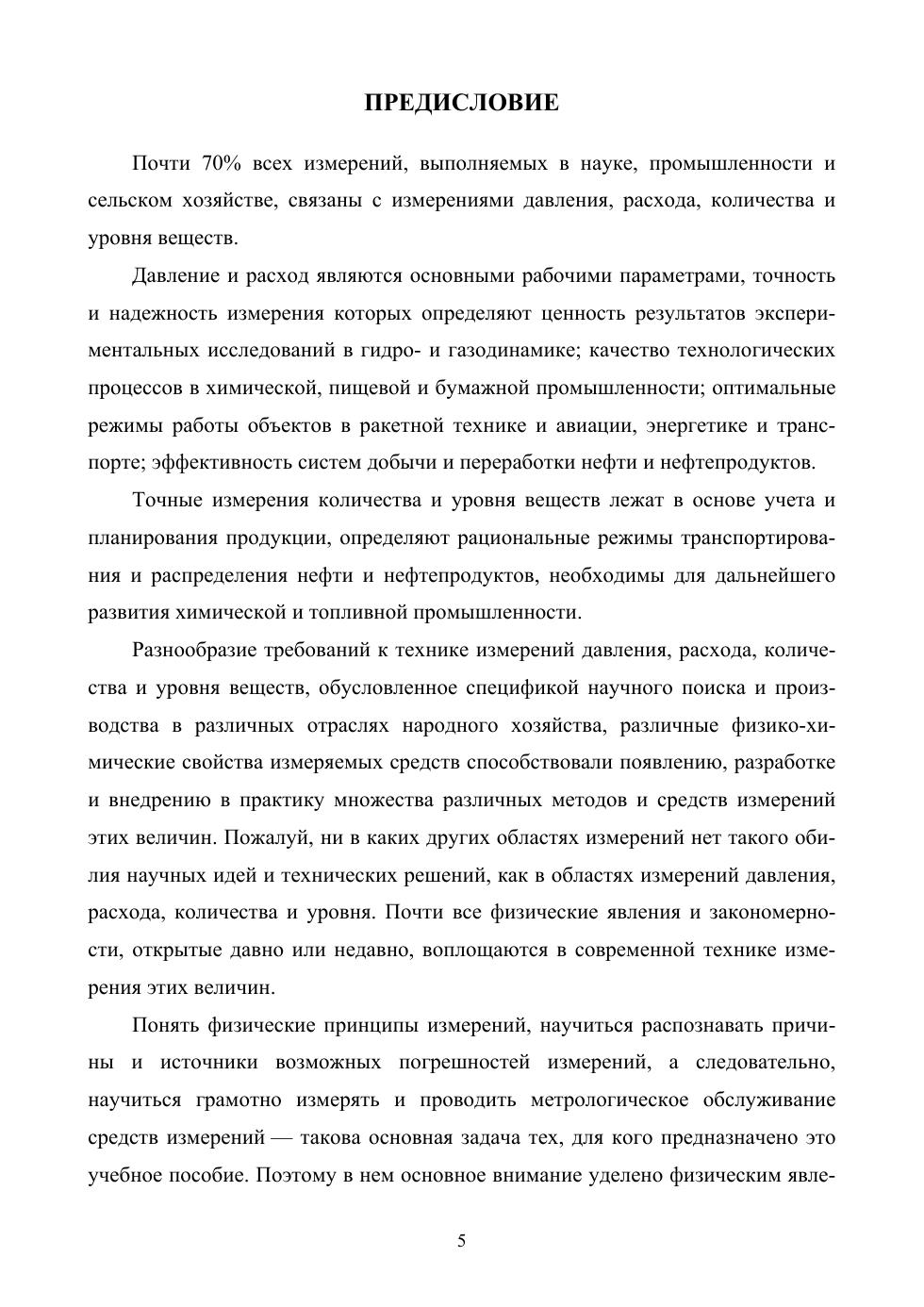 ПРЕДИСЛОВИЕ

Почти 70% всех измерений, выполняемых в науке, промышленности и сельском хозяйстве, связаны с измерениями давления, расхода, количества и уровня веществ.

Давление и расход являются основными рабочими параметрами, точность и надежность измерения которых определяют ценность результатов экспериментальных исследований в гидро- и газодинамике; качество технологических процессов в химической, пищевой и бумажной промышленности; оптимальные режимы работы объектов в ракетной технике и авиации, энергетике и транспорте; эффективность систем добычи и переработки нефти и нефтепродуктов.

Точные измерения количества и уровня веществ лежат в основе учета и планирования продукции, определяют рациональные режимы транспортирования и распределения нефти и нефтепродуктов, необходимы для дальнейшего развития химической и топливной промышленности.

Разнообразие требований к технике измерений давления, расхода, количества и уровня веществ, обусловленное спецификой научного поиска и производства в различных отраслях народного хозяйства, различные физико-химические свойства измеряемых средств способствовали появлению, разработке и внедрению в практику множества различных методов и средств измерений этих величин. Пожалуй, ни в каких других областях измерений нет такого обилия научных идей и технических решений, как в областях измерений давления, расхода, количества и уровня. Почти все физические явления и закономерности, открытые давно или недавно, воплощаются в современной технике измерения этих величин.

Понять физические принципы измерений, научиться распознавать причины и источники возможных погрешностей измерений, а следовательно, научиться грамотно измерять и проводить метрологическое обслуживание средств измерений — такова основная задача тех, для кого предназначено это учебное пособие. Поэтому в нем основное внимание уделено физическим явле-

5